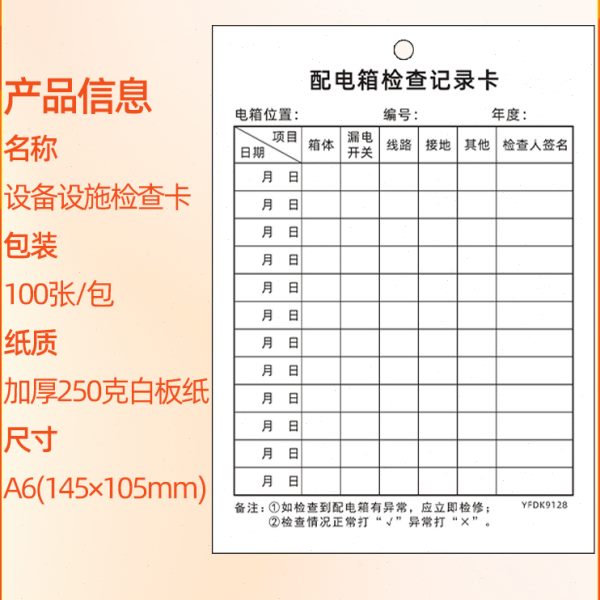 产品信息
名称
设备设施检查卡
包装
100张/包
纸质
加厚250克白板纸
尺寸
A6(145×105mm)

配电箱检查记录卡

电箱位置： 编号： 年度：

| 项目 日期 | 箱体 | 漏电开关 | 线路 | 接地 | 其他 | 检查人签名 |
|---|---|---|---|---|---|---|
| 月 日 | | | | | | |
| 月 日 | | | | | | |
| 月 日 | | | | | | |
| 月 日 | | | | | | |
| 月 日 | | | | | | |
| 月 日 | | | | | | |
| 月 日 | | | | | | |
| 月 日 | | | | | | |
| 月 日 | | | | | | |
| 月 日 | | | | | | |
| 月 日 | | | | | | |
| 月 日 | | | | | | |

备注：①如检查到配电箱有异常，应立即检修；
②检查情况正常打“√”异常打“×”。
YFDK9128